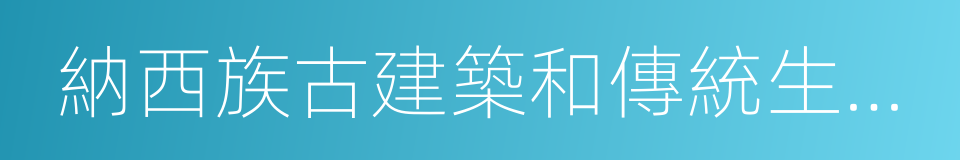 納西族古建築和傳統生...